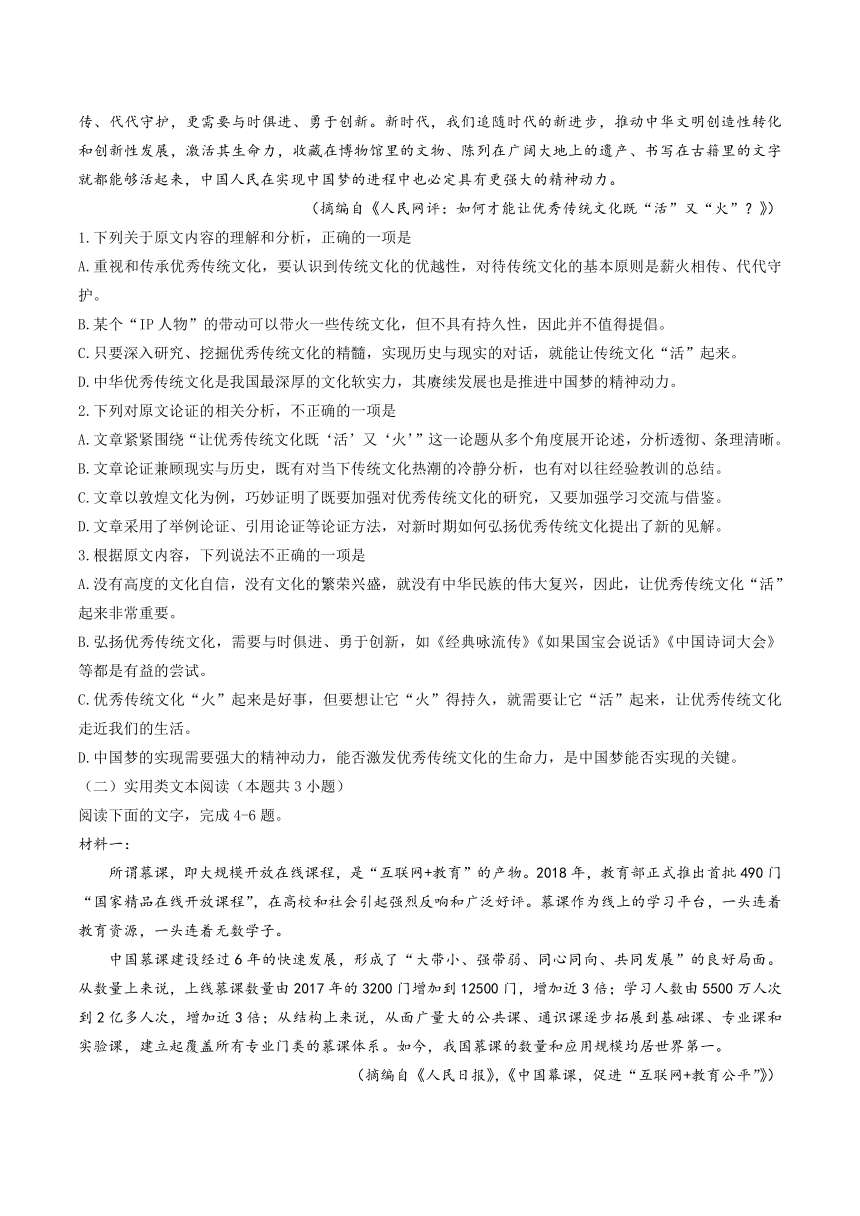 传、代代守护，更需要与时俱进、勇于创新。新时代，我们追随时代的新进步，推动中华文明创造性转化和创新性发展，激活其生命力，收藏在博物馆里的文物、陈列在广阔大地上的遗产、书写在古籍里的文字就都能够活起来，中国人民在实现中国梦的进程中也必定具有更强大的精神动力。

（摘编自《人民网评：如何才能让优秀传统文化既“活”又“火”？》）

1.下列关于原文内容的理解和分析，正确的一项是

A.重视和传承优秀传统文化，要认识到传统文化的优越性，对待传统文化的基本原则是薪火相传、代代守护。

B.某个“IP人物”的带动可以带火一些传统文化，但不具有持久性，因此并不值得提倡。

C.只要深入研究、挖掘优秀传统文化的精髓，实现历史与现实的对话，就能让传统文化“活”起来。

D.中华优秀传统文化是我国最深厚的文化软实力，其赓续发展也是推进中国梦的精神动力。

2.下列对原文论证的相关分析，不正确的一项是

A.文章紧紧围绕“让优秀传统文化既‘活’又‘火’”这一论题从多个角度展开论述，分析透彻、条理清晰。

B.文章论证兼顾现实与历史，既有对当下传统文化热潮的冷静分析，也有对以往经验教训的总结。

C.文章以敦煌文化为例，巧妙证明了既要加强对优秀传统文化的研究，又要加强学习交流与借鉴。

D.文章采用了举例论证、引用论证等论证方法，对新时期如何弘扬优秀传统文化提出了新的见解。

3.根据原文内容，下列说法不正确的一项是

A.没有高度的文化自信，没有文化的繁荣兴盛，就没有中华民族的伟大复兴，因此，让优秀传统文化“活”起来非常重要。

B.弘扬优秀传统文化，需要与时俱进、勇于创新，如《经典咏流传》《如果国宝会说话》《中国诗词大会》等都是有益的尝试。

C.优秀传统文化“火”起来是好事，但要想让它“火”得持久，就需要让它“活”起来，让优秀传统文化走近我们的生活。

D.中国梦的实现需要强大的精神动力，能否激发优秀传统文化的生命力，是中国梦能否实现的关键。

（二）实用类文本阅读（本题共3小题）

阅读下面的文字，完成4-6题。

材料一：

所谓慕课，即大规模开放在线课程，是“互联网+教育”的产物。2018年，教育部正式推出首批490门“国家精品在线开放课程”，在高校和社会引起强烈反响和广泛好评。慕课作为线上的学习平台，一头连着教育资源，一头连着无数学子。

中国慕课建设经过6年的快速发展，形成了“大带小、强带弱、同心同向、共同发展”的良好局面。从数量上来说，上线慕课数量由2017年的3200门增加到12500门，增加近3倍；学习人数由5500万人次到2亿多人次，增加近3倍；从结构上来说，从面广量大的公共课、通识课逐步拓展到基础课、专业课和实验课，建立起覆盖所有专业门类的慕课体系。如今，我国慕课的数量和应用规模均居世界第一。

（摘编自《人民日报》，《中国慕课，促进“互联网+教育公平”》）